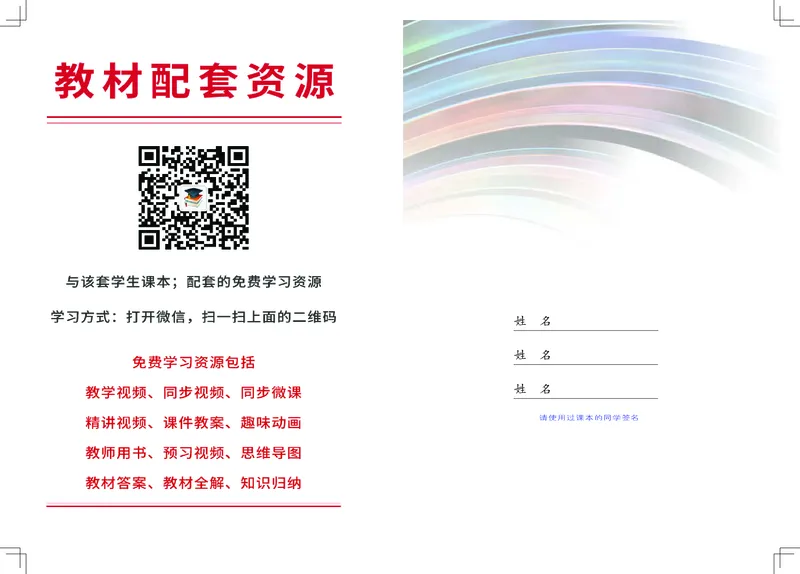 教材配套资源

与该套学生课本；配套的免费学习资源

学习方式：打开微信，扫一扫上面的二维码

免费学习资源包括

教学视频、同步视频、同步微课

精讲视频、课件教案、趣味动画

教师用书、预习视频、思维导图

教材答案、教材全解、知识归纳

姓 名

姓 名

姓 名

请使用过课本的同学签名